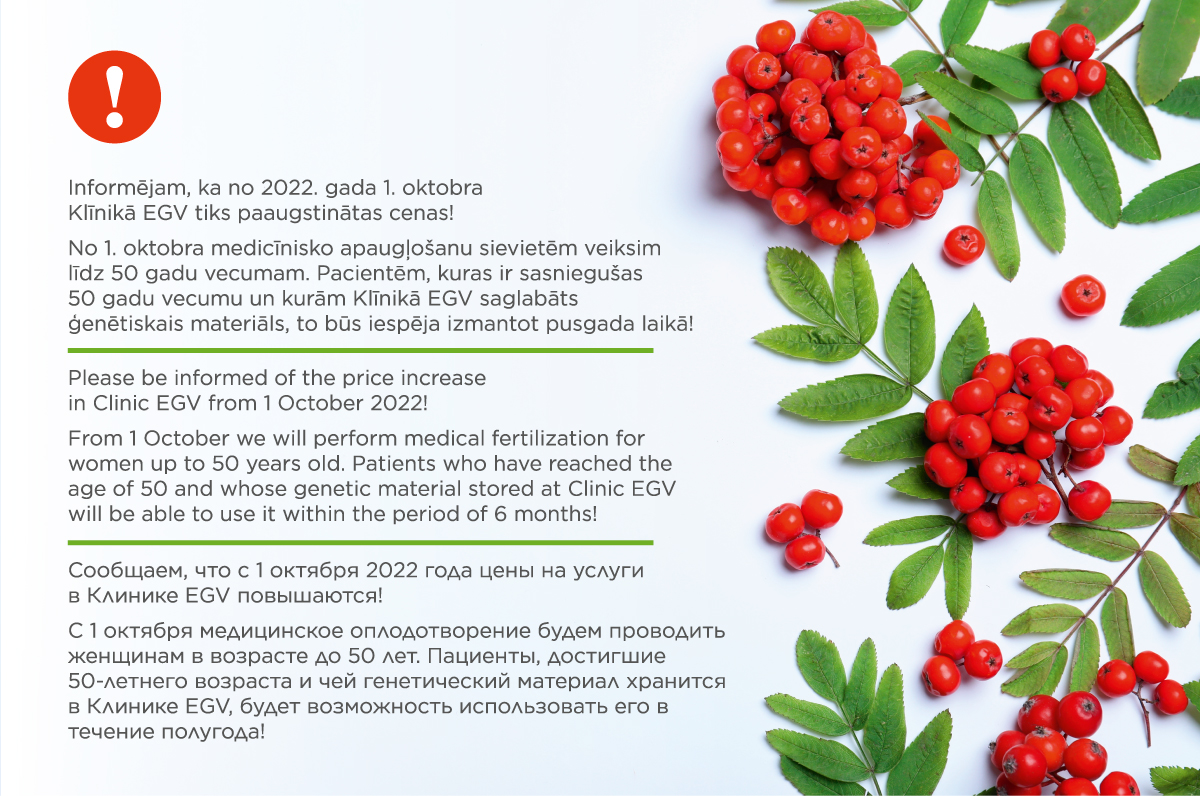 !

Informējam, ka no 2022. gada 1. oktobra Klīnikā EGV tiks paaugstinātas cenas!

No 1. oktobra medicīnisko apaugļošanu sievietēm veiksim līdz 50 gadu vecumam. Pacientēm, kuras ir sasniegušas 50 gadu vecumu un kurām Klīnikā EGV saglabāts ģenētiskais materiāls, to būs iespēja izmantot pusgada laikā!

Please be informed of the price increase in Clinic EGV from 1 October 2022!

From 1 October we will perform medical fertilization for women up to 50 years old. Patients who have reached the age of 50 and whose genetic material stored at Clinic EGV will be able to use it within the period of 6 months!

Сообщаем, что с 1 октября 2022 года цены на услуги в Клинике EGV повышаются!

С 1 октября медицинское оплодотворение будем проводить женщинам в возрасте до 50 лет. Пациенты, достигшие 50-летнего возраста и чей генетический материал хранится в Клинике EGV, будет возможность использовать его в течение полугода!